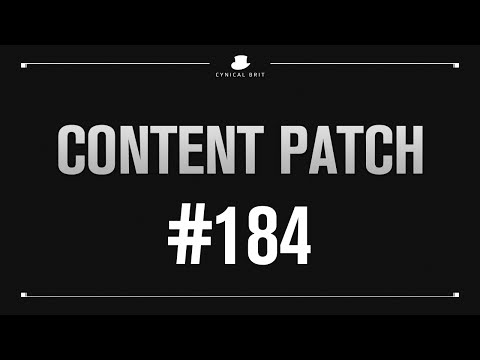 CYNICAL BRIT

CONTENT PATCH

#184